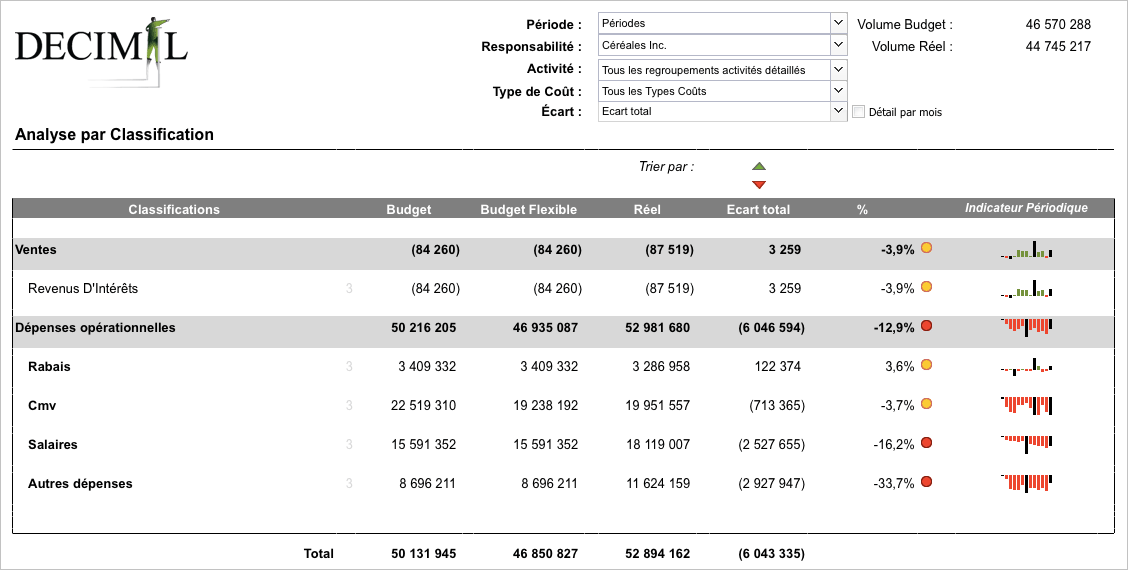 DECIMAL

Période : Périodes
Responsabilité : Céréales Inc.
Activité : Tous les regroupements activités détaillés
Type de Coût : Tous les Types Coûts
Écart : Ecart total
Détail par mois

Volume Budget : 46 570 288
Volume Réel : 44 745 217

Analyse par Classification

Trier par :

| Classifications | | Budget | Budget Flexible | Réel | Ecart total | % | Indicateur Périodique |
|---|---|---|---|---|---|---|---|
| Ventes | | (84 260) | (84 260) | (87 519) | 3 259 | -3,9% | |
| Revenus D'Intérêts | 3 | (84 260) | (84 260) | (87 519) | 3 259 | -3,9% | |
| Dépenses opérationnelles | | 50 216 205 | 46 935 087 | 52 981 680 | (6 046 594) | -12,9% | |
| Rabais | 3 | 3 409 332 | 3 409 332 | 3 286 958 | 122 374 | 3,6% | |
| Cmv | 3 | 22 519 310 | 19 238 192 | 19 951 557 | (713 365) | -3,7% | |
| Salaires | 3 | 15 591 352 | 15 591 352 | 18 119 007 | (2 527 655) | -16,2% | |
| Autres dépenses | 3 | 8 696 211 | 8 696 211 | 11 624 159 | (2 927 947) | -33,7% | |
| Total | | 50 131 945 | 46 850 827 | 52 894 162 | (6 043 335) | | |